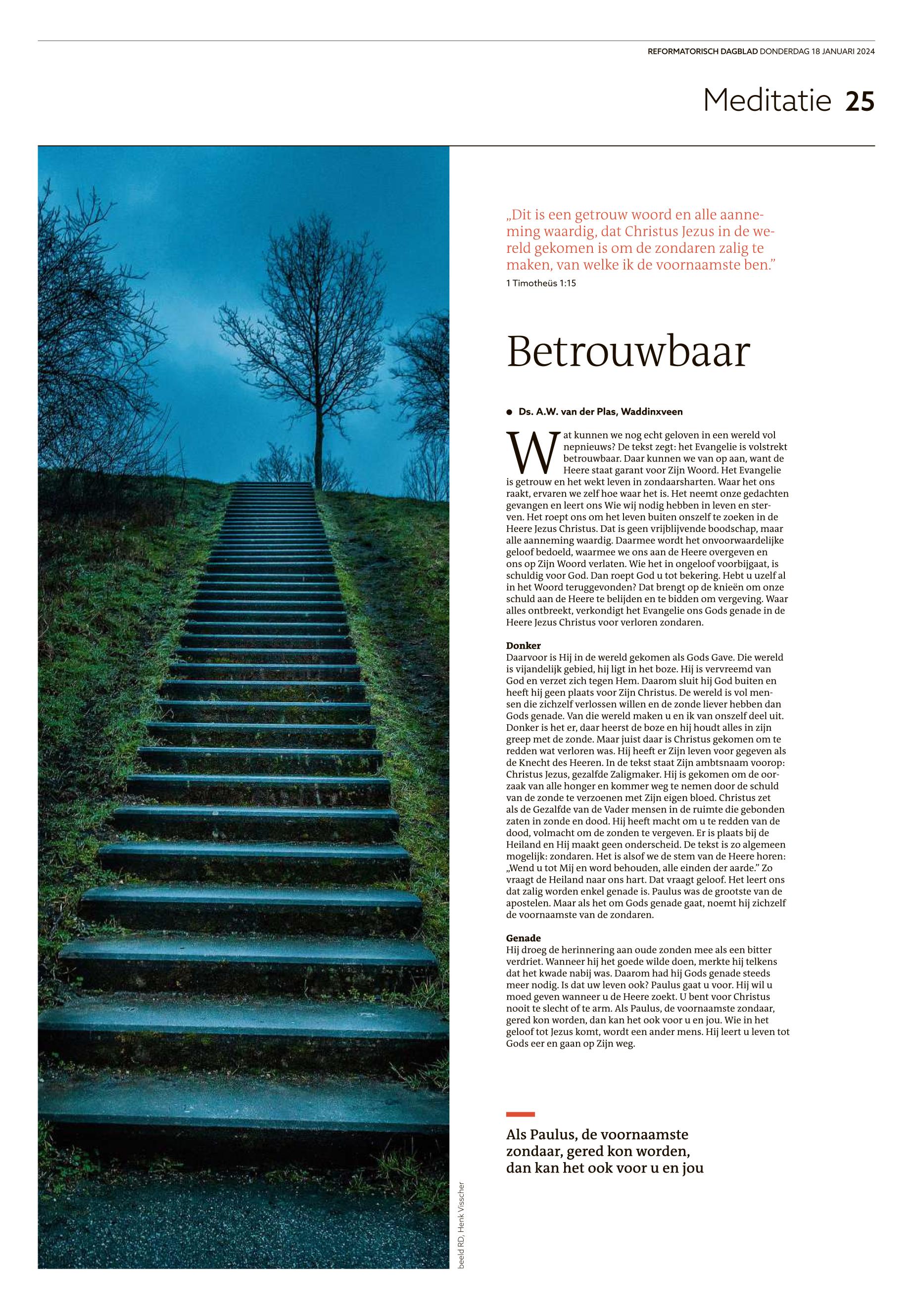 REFORMATORISCH DAGBLAD DONDERDAG 18 JANUARI 2024

Meditatie 25

„Dit is een getrouw woord en alle aanneming waardig, dat Christus Jezus in de wereld gekomen is om de zondaren zalig te maken, van welke ik de voornaamste ben.”
1 Timotheüs 1:15

Betrouwbaar

● Ds. A.W. van der Plas, Waddinxveen

Wat kunnen we nog echt geloven in een wereld vol nepnieuws? De tekst zegt: het Evangelie is volstrekt betrouwbaar. Daar kunnen we van op aan, want de Heere staat garant voor Zijn Woord. Het Evangelie is getrouw en het wekt leven in zondaarsharten. Waar het ons raakt, ervaren we zelf hoe waar het is. Het neemt onze gedachten gevangen en leert ons Wie wij nodig hebben in leven en sterven. Het roept ons om het leven buiten onszelf te zoeken in de Heere Jezus Christus. Dat is geen vrijblijvende boodschap, maar alle aanneming waardig. Daarmee wordt het onvoorwaardelijke geloof bedoeld, waarmee we ons aan de Heere overgeven en ons op Zijn Woord verlaten. Wie het in ongeloof voorbijgaat, is schuldig voor God. Dan roept God u tot bekering. Hebt u uzelf al in het Woord teruggevonden? Dat brengt op de knieën om onze schuld aan de Heere te belijden en te bidden om vergeving. Waar alles ontbreekt, verkondigt het Evangelie ons Gods genade in de Heere Jezus Christus voor verloren zondaren.

Donker
Daarvoor is Hij in de wereld gekomen als Gods Gave. Die wereld is vijandelijk gebied, hij ligt in het boze. Hij is vervreemd van God en verzet zich tegen Hem. Daarom sluit hij God buiten en heeft hij geen plaats voor Zijn Christus. De wereld is vol mensen die zichzelf verlossen willen en de zonde liever hebben dan Gods genade. Van die wereld maken u en ik van onszelf deel uit. Donker is het er, daar heerst de boze en hij houdt alles in zijn greep met de zonde. Maar juist daar is Christus gekomen om te redden wat verloren was. Hij heeft er Zijn leven voor gegeven als de Knecht des Heeren. In de tekst staat Zijn ambtsnaam voorop: Christus Jezus, gezalfde Zaligmaker. Hij is gekomen om de oorzaak van alle honger en kommer weg te nemen door de schuld van de zonde te verzoenen met Zijn eigen bloed. Christus zet als de Gezalfde van de Vader mensen in de ruimte die gebonden zaten in zonde en dood. Hij heeft macht om u te redden van de dood, volmacht om de zonden te vergeven. Er is plaats bij de Heiland en Hij maakt geen onderscheid. De tekst is zo algemeen mogelijk: zondaren. Het is alsof we de stem van de Heere horen: „Wend u tot Mij en word behouden, alle einden der aarde.” Zo vraagt de Heiland naar ons hart. Dat vraagt geloof. Het leert ons dat zalig worden enkel genade is. Paulus was de grootste van de apostelen. Maar als het om Gods genade gaat, noemt hij zichzelf de voornaamste van de zondaren.

Genade
Hij droeg de herinnering aan oude zonden mee als een bitter verdriet. Wanneer hij het goede wilde doen, merkte hij telkens dat het kwade nabij was. Daarom had hij Gods genade steeds meer nodig. Is dat uw leven ook? Paulus gaat u voor. Hij wil u moed geven wanneer u de Heere zoekt. U bent voor Christus nooit te slecht of te arm. Als Paulus, de voornaamste zondaar, gered kon worden, dan kan het ook voor u en jou. Wie in het geloof tot Jezus komt, wordt een ander mens. Hij leert u leven tot Gods eer en gaan op Zijn weg.

Als Paulus, de voornaamste zondaar, gered kon worden, dan kan het ook voor u en jou

beeld RD, Henk Visscher